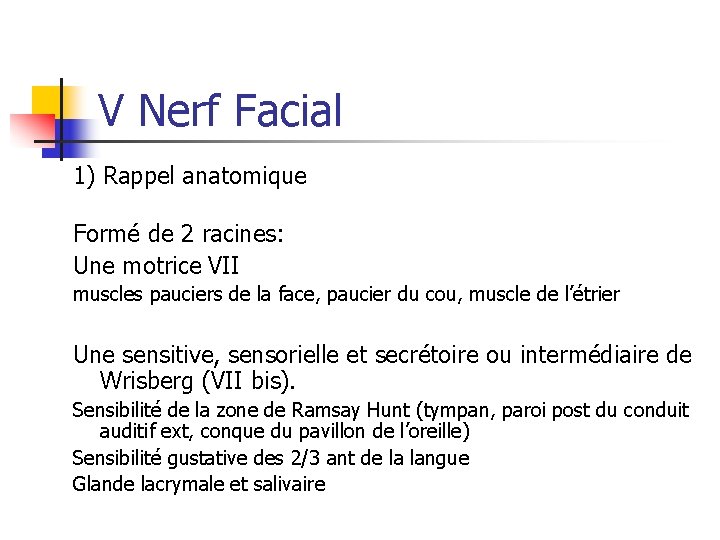 V Nerf Facial

1) Rappel anatomique

Formé de 2 racines:

Une motrice VII

muscles pauciers de la face, paucier du cou, muscle de l'étrier

Une sensitive, sensorielle et secrétoire ou intermédiaire de Wrisberg (VII bis).

Sensibilité de la zone de Ramsay Hunt (tympan, paroi post du conduit auditif ext, conque du pavillon de l'oreille)

Sensibilité gustative des 2/3 ant de la langue

Glande lacrymale et salivaire